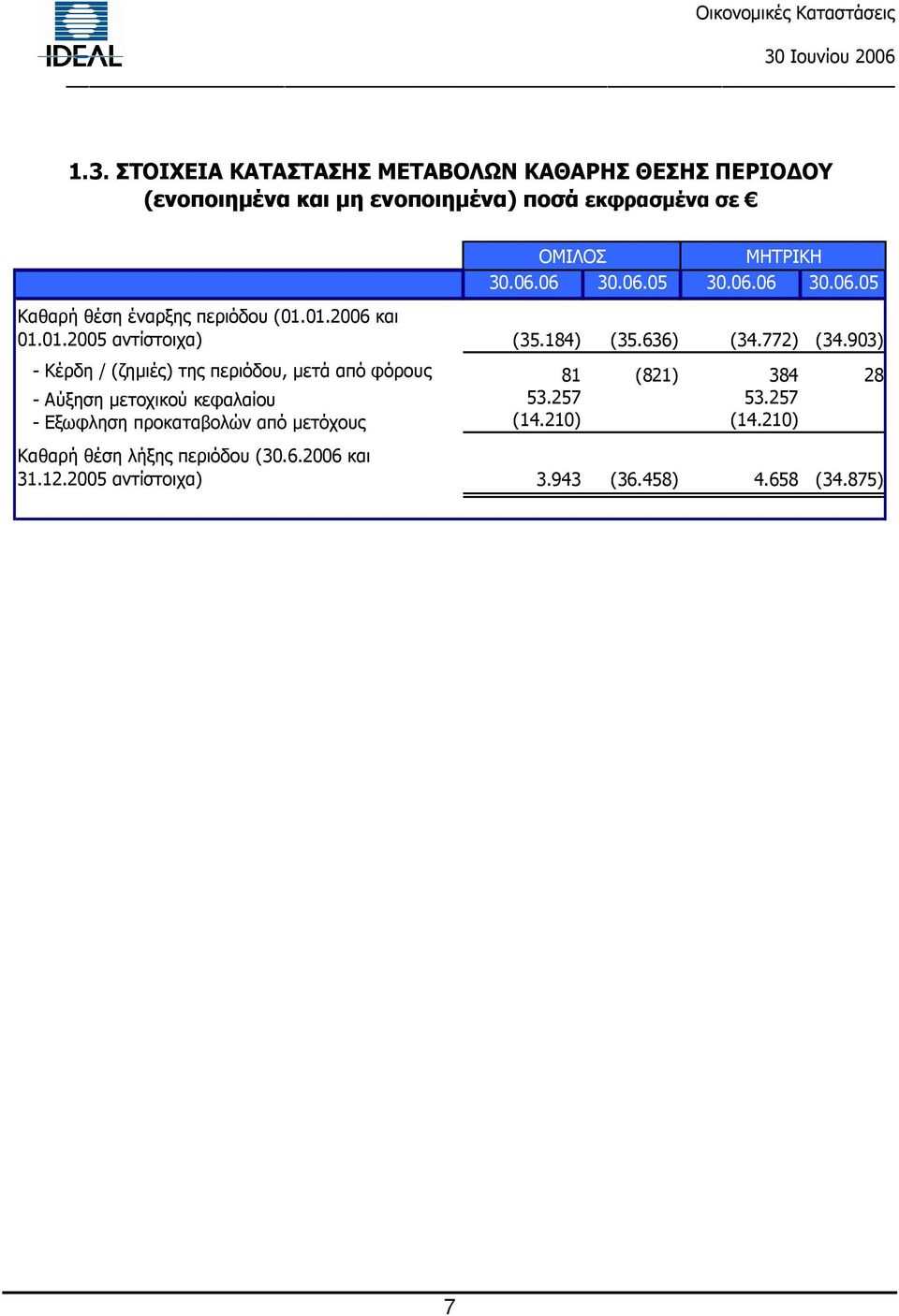 IDEAL

Οικονομικές Καταστάσεις
30 Ιουνίου 2006

1.3. ΣΤΟΙΧΕΙΑ ΚΑΤΑΣΤΑΣΗΣ ΜΕΤΑΒΟΛΩΝ ΚΑΘΑΡΗΣ ΘΕΣΗΣ ΠΕΡΙΟΔΟΥ (ενοποιημένα και μη ενοποιημένα) ποσά εκφρασμένα σε €

| | ΟΜΙΛΟΣ | | ΜΗΤΡΙΚΗ | |
|---|---|---|---|---|
| | 30.06.06 | 30.06.05 | 30.06.06 | 30.06.05 |
| Καθαρή θέση έναρξης περιόδου (01.01.2006 και 01.01.2005 αντίστοιχα) | (35.184) | (35.636) | (34.772) | (34.903) |
| - Κέρδη / (ζημιές) της περιόδου, μετά από φόρους | 81 | (821) | 384 | 28 |
| - Αύξηση μετοχικού κεφαλαίου | 53.257 | | 53.257 | |
| - Εξωφληση προκαταβολών από μετόχους | (14.210) | | (14.210) | |
| Καθαρή θέση λήξης περιόδου (30.6.2006 και 31.12.2005 αντίστοιχα) | 3.943 | (36.458) | 4.658 | (34.875) |

7